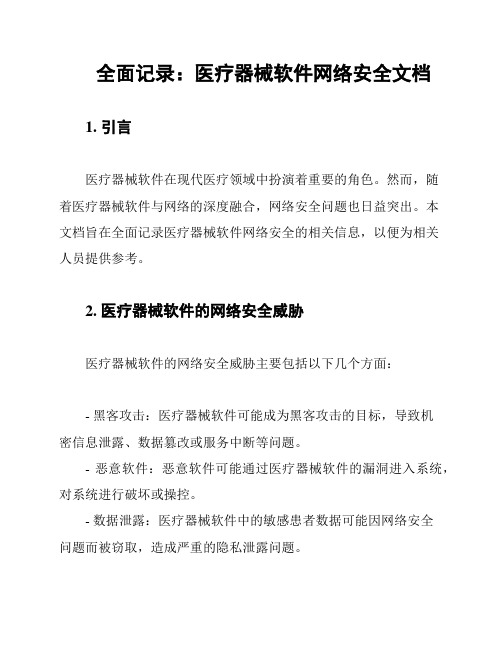 全面记录：医疗器械软件网络安全文档

1. 引言

医疗器械软件在现代医疗领域中扮演着重要的角色。然而，随着医疗器械软件与网络的深度融合，网络安全问题也日益突出。本文档旨在全面记录医疗器械软件网络安全的相关信息，以便为相关人员提供参考。

2. 医疗器械软件的网络安全威胁

医疗器械软件的网络安全威胁主要包括以下几个方面：

- 黑客攻击：医疗器械软件可能成为黑客攻击的目标，导致机密信息泄露、数据篡改或服务中断等问题。
- 恶意软件：恶意软件可能通过医疗器械软件的漏洞进入系统，对系统进行破坏或操控。
- 数据泄露：医疗器械软件中的敏感患者数据可能因网络安全问题而被窃取，造成严重的隐私泄露问题。